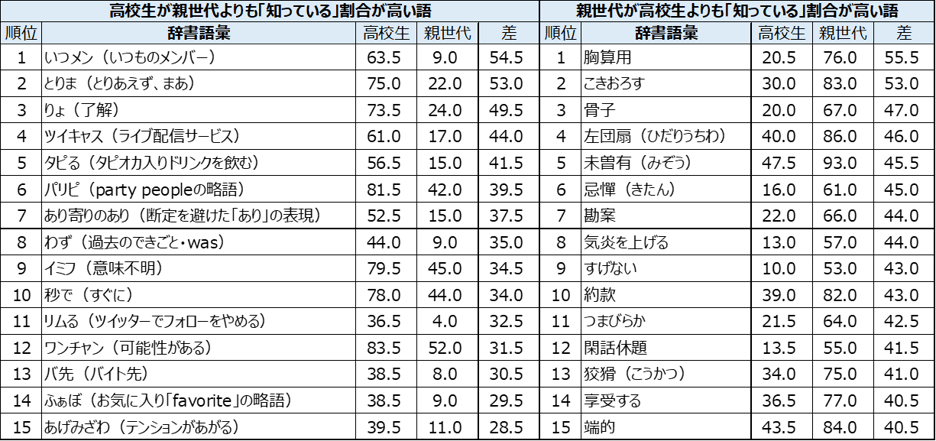 高校生が親世代よりも「知っている」割合が高い語

| 順位 | 辞書語彙 | 高校生 | 親世代 | 差 |
|---|---|---|---|---|
| 1 | いつメン（いつものメンバー） | 63.5 | 9.0 | 54.5 |
| 2 | とりま（とりあえず、まあ） | 75.0 | 22.0 | 53.0 |
| 3 | りょ（了解） | 73.5 | 24.0 | 49.5 |
| 4 | ツイキャス（ライブ配信サービス） | 61.0 | 17.0 | 44.0 |
| 5 | タピる（タピオカ入りドリンクを飲む） | 56.5 | 15.0 | 41.5 |
| 6 | パリピ（party peopleの略語） | 81.5 | 42.0 | 39.5 |
| 7 | あり寄りのあり（断定を避けた「あり」の表現） | 52.5 | 15.0 | 37.5 |
| 8 | わず（過去のできごと・was） | 44.0 | 9.0 | 35.0 |
| 9 | イミフ（意味不明） | 79.5 | 45.0 | 34.5 |
| 10 | 秒で（すぐに） | 78.0 | 44.0 | 34.0 |
| 11 | リムる（ツイッターでフォローをやめる） | 36.5 | 4.0 | 32.5 |
| 12 | ワンチャン（可能性がある） | 83.5 | 52.0 | 31.5 |
| 13 | バ先（バイト先） | 38.5 | 8.0 | 30.5 |
| 14 | ふぁぼ（お気に入り「favorite」の略語） | 38.5 | 9.0 | 29.5 |
| 15 | あげみざわ（テンションがあがる） | 39.5 | 11.0 | 28.5 |

親世代が高校生よりも「知っている」割合が高い語

| 順位 | 辞書語彙 | 高校生 | 親世代 | 差 |
|---|---|---|---|---|
| 1 | 胸算用 | 20.5 | 76.0 | 55.5 |
| 2 | こきおろす | 30.0 | 83.0 | 53.0 |
| 3 | 骨子 | 20.0 | 67.0 | 47.0 |
| 4 | 左団扇（ひだりうちわ） | 40.0 | 86.0 | 46.0 |
| 5 | 未曽有（みぞう） | 47.5 | 93.0 | 45.5 |
| 6 | 忌憚（きたん） | 16.0 | 61.0 | 45.0 |
| 7 | 勘案 | 22.0 | 66.0 | 44.0 |
| 8 | 気炎を上げる | 13.0 | 57.0 | 44.0 |
| 9 | すげない | 10.0 | 53.0 | 43.0 |
| 10 | 約款 | 39.0 | 82.0 | 43.0 |
| 11 | つまびらか | 21.5 | 64.0 | 42.5 |
| 12 | 閑話休題 | 13.5 | 55.0 | 41.5 |
| 13 | 狡猾（こうかつ） | 34.0 | 75.0 | 41.0 |
| 14 | 享受する | 36.5 | 77.0 | 40.5 |
| 15 | 端的 | 43.5 | 84.0 | 40.5 |